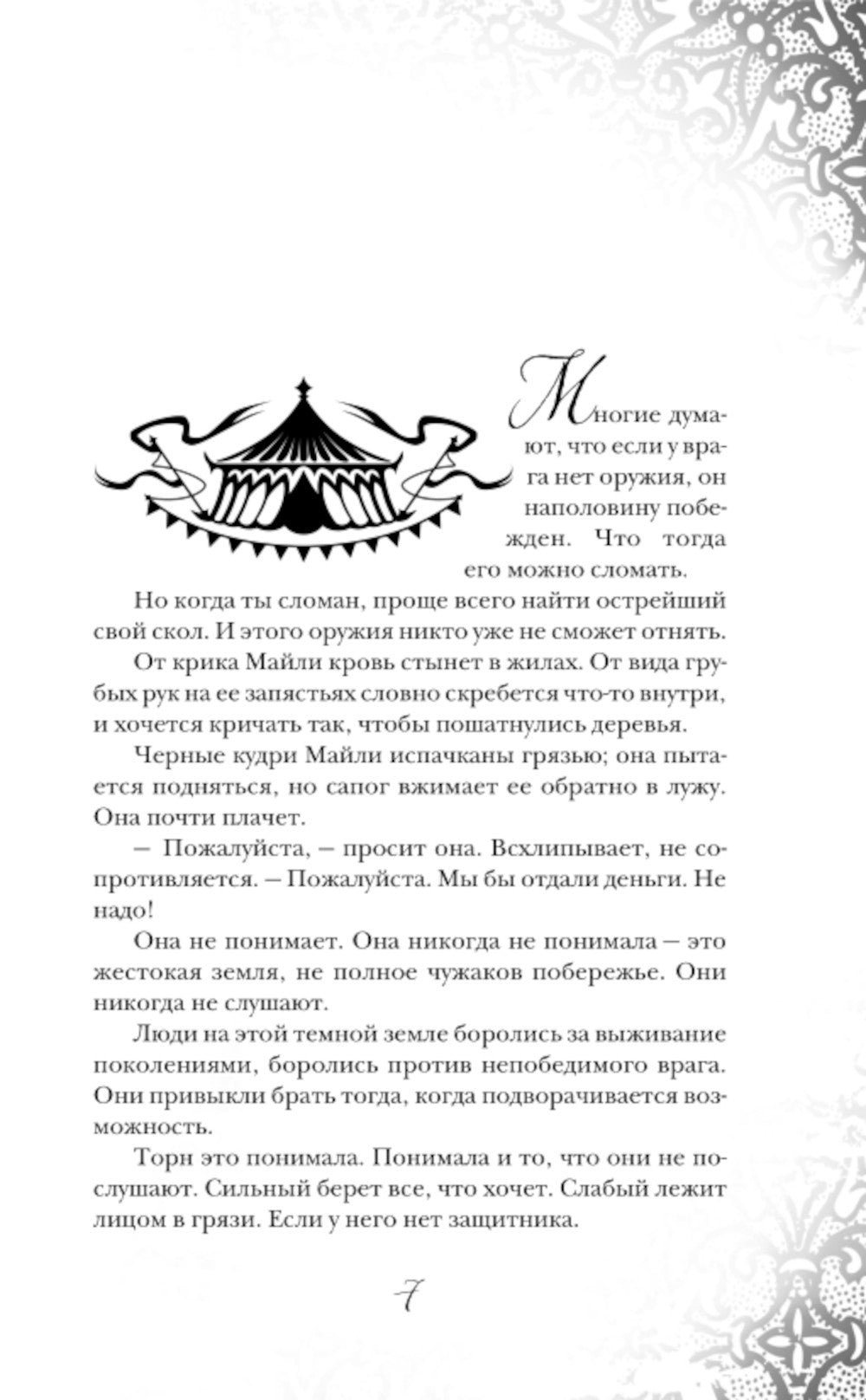 Многие думают, что если у врага нет оружия, он наполовину побежден. Что тогда его можно сломать.

Но когда ты сломан, проще всего найти острейший свой скол. И этого оружия никто уже не сможет отнять.

От крика Майли кровь стынет в жилах. От вида грубых рук на ее запястьях словно скребется что-то внутри, и хочется кричать так, чтобы пошатнулись деревья.

Черные кудри Майли испачканы грязью; она пытается подняться, но сапог вжимает ее обратно в лужу. Она почти плачет.

— Пожалуйста, — просит она. Всхлипывает, не сопротивляется. — Пожалуйста. Мы бы отдали деньги. Не надо!

Она не понимает. Она никогда не понимала — это жестокая земля, не полное чужаков побережье. Они никогда не слушают.

Люди на этой темной земле боролись за выживание поколениями, боролись против непобедимого врага. Они привыкли брать тогда, когда подворачивается возможность.

Торн это понимала. Понимала и то, что они не послушают. Сильный берет все, что хочет. Слабый лежит лицом в грязи. Если у него нет защитника.

7